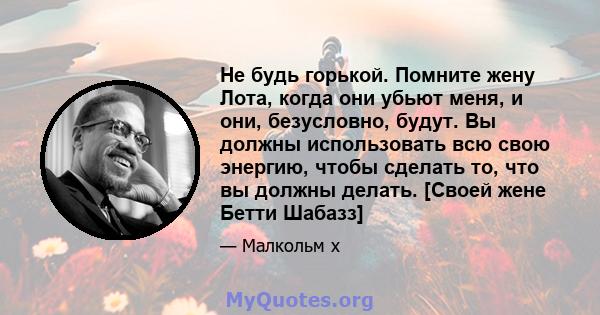 Не будь горькой. Помните жену Лота, когда они убьют меня, и они, безусловно, будут. Вы должны использовать всю свою энергию, чтобы сделать то, что вы должны делать. [Своей жене Бетти Шабазз]

— Малкольм х

MyQuotes.org